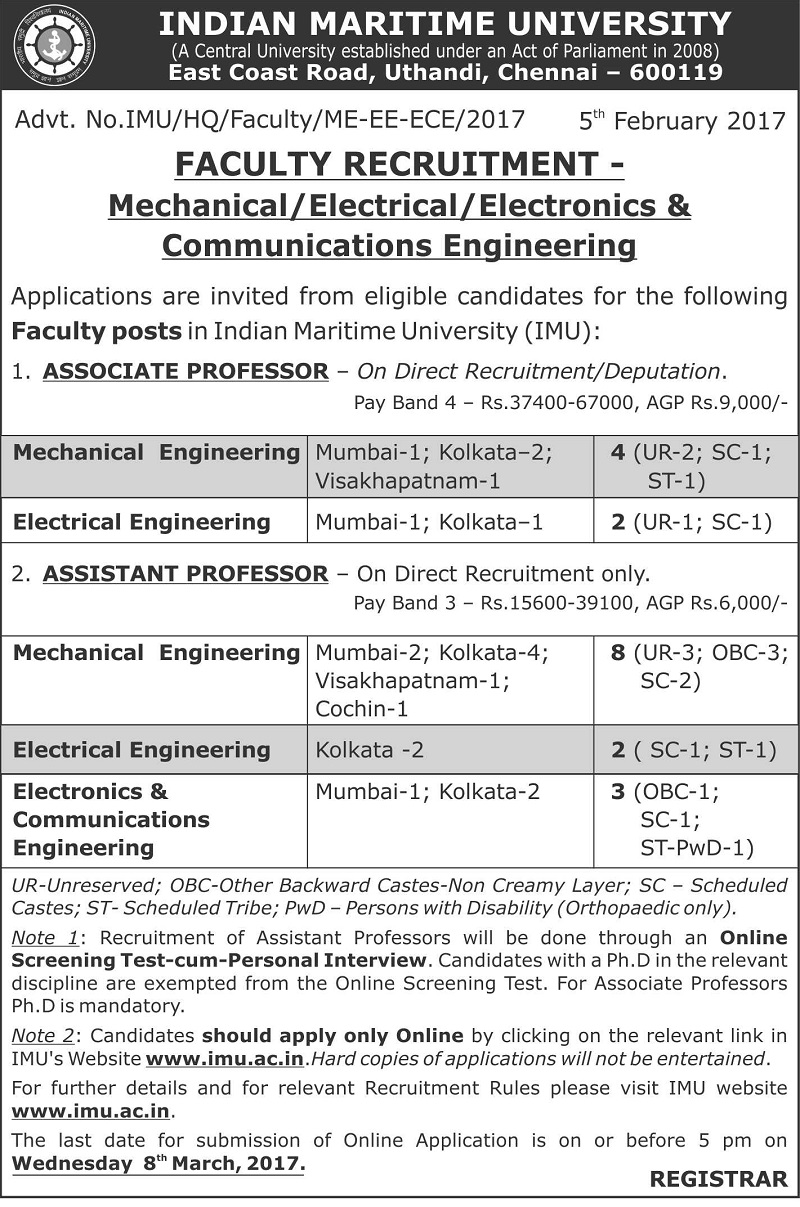 INDIAN MARITIME UNIVERSITY
(A Central University established under an Act of Parliament in 2008)
East Coast Road, Uthandi, Chennai – 600119

Advt. No.IMU/HQ/Faculty/ME-EE-ECE/2017 5$^{th}$ February 2017

FACULTY RECRUITMENT - Mechanical/Electrical/Electronics & Communications Engineering

Applications are invited from eligible candidates for the following Faculty posts in Indian Maritime University (IMU):

1. ASSOCIATE PROFESSOR – On Direct Recruitment/Deputation.
Pay Band 4 – Rs.37400-67000, AGP Rs.9,000/-

| Mechanical Engineering | Mumbai-1; Kolkata–2; Visakhapatnam-1 | 4 (UR-2; SC-1; ST-1) |
|---|---|---|
| Electrical Engineering | Mumbai-1; Kolkata–1 | 2 (UR-1; SC-1) |

2. ASSISTANT PROFESSOR – On Direct Recruitment only.
Pay Band 3 – Rs.15600-39100, AGP Rs.6,000/-

| Mechanical Engineering | Mumbai-2; Kolkata-4; Visakhapatnam-1; Cochin-1 | 8 (UR-3; OBC-3; SC-2) |
|---|---|---|
| Electrical Engineering | Kolkata -2 | 2 ( SC-1; ST-1) |
| Electronics & Communications Engineering | Mumbai-1; Kolkata-2 | 3 (OBC-1; SC-1; ST-PwD-1) |

UR-Unreserved; OBC-Other Backward Castes-Non Creamy Layer; SC – Scheduled Castes; ST- Scheduled Tribe; PwD – Persons with Disability (Orthopaedic only).

Note 1: Recruitment of Assistant Professors will be done through an Online Screening Test-cum-Personal Interview. Candidates with a Ph.D in the relevant discipline are exempted from the Online Screening Test. For Associate Professors Ph.D is mandatory.

Note 2: Candidates should apply only Online by clicking on the relevant link in IMU's Website www.imu.ac.in.Hard copies of applications will not be entertained.

For further details and for relevant Recruitment Rules please visit IMU website www.imu.ac.in.

The last date for submission of Online Application is on or before 5 pm on Wednesday 8$^{th}$ March, 2017.

REGISTRAR